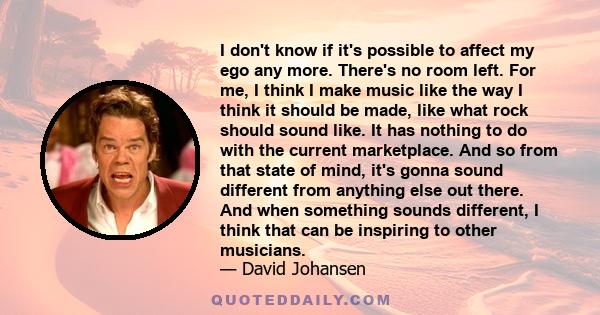 I don't know if it's possible to affect my ego any more. There's no room left. For me, I think I make music like the way I think it should be made, like what rock should sound like. It has nothing to do with the current marketplace. And so from that state of mind, it's gonna sound different from anything else out there. And when something sounds different, I think that can be inspiring to other musicians.
— David Johansen

QUOTEDDAILY.COM